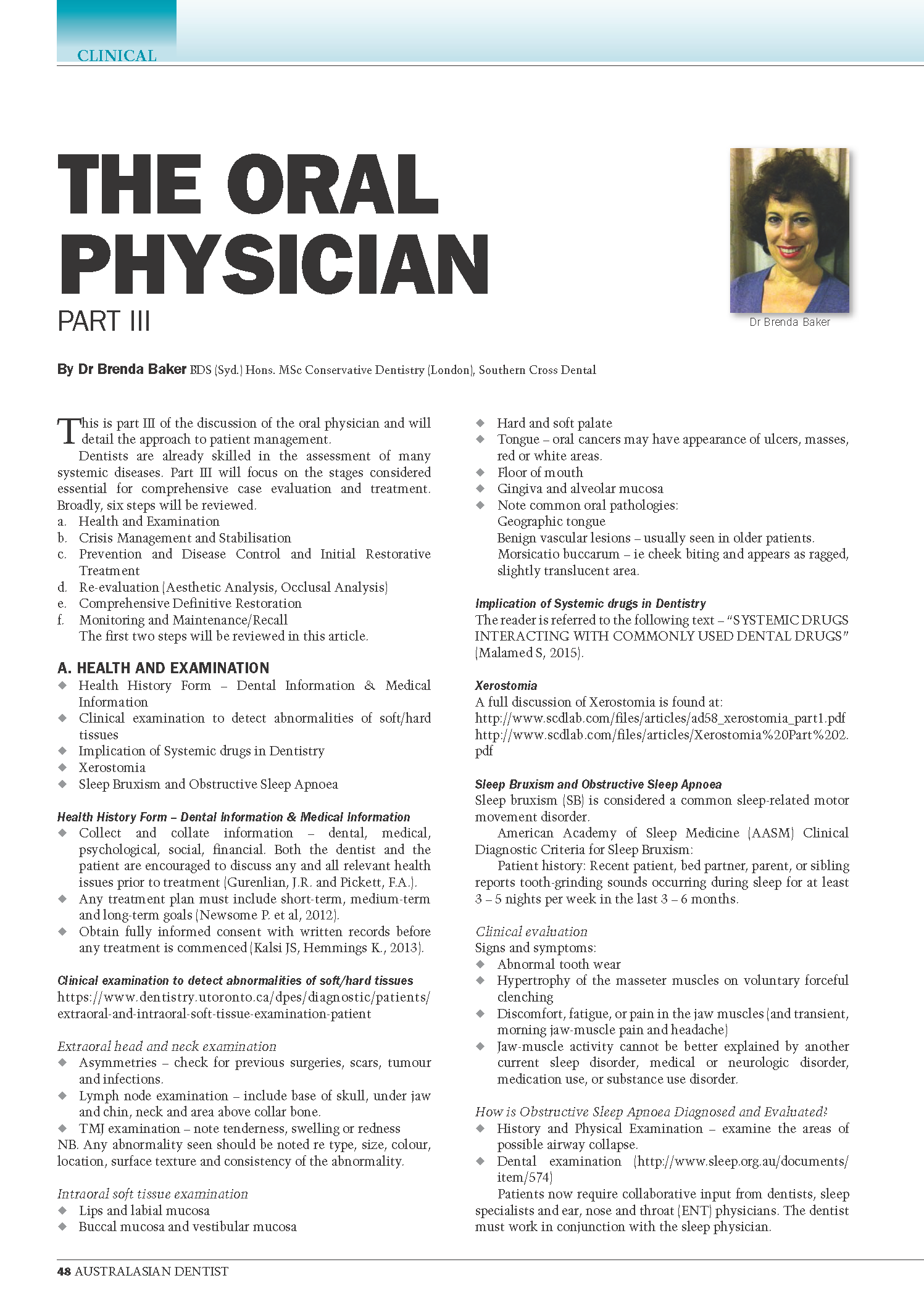 CLINICAL

THE ORAL PHYSICIAN

PART III

Dr Brenda Baker

By Dr Brenda Baker BDS (Syd.) Hons. MSc Conservative Dentistry (London), Southern Cross Dental

This is part III of the discussion of the oral physician and will detail the approach to patient management.

Dentists are already skilled in the assessment of many systemic diseases. Part III will focus on the stages considered essential for comprehensive case evaluation and treatment. Broadly, six steps will be reviewed.
a. Health and Examination
b. Crisis Management and Stabilisation
c. Prevention and Disease Control and Initial Restorative Treatment
d. Re-evaluation (Aesthetic Analysis, Occlusal Analysis)
e. Comprehensive Definitive Restoration
f. Monitoring and Maintenance/Recall
The first two steps will be reviewed in this article.

A. HEALTH AND EXAMINATION
◆ Health History Form – Dental Information & Medical Information
◆ Clinical examination to detect abnormalities of soft/hard tissues
◆ Implication of Systemic drugs in Dentistry
◆ Xerostomia
◆ Sleep Bruxism and Obstructive Sleep Apnoea

Health History Form – Dental Information & Medical Information
◆ Collect and collate information – dental, medical, psychological, social, financial. Both the dentist and the patient are encouraged to discuss any and all relevant health issues prior to treatment (Gurenlian, J.R. and Pickett, F.A.).
◆ Any treatment plan must include short-term, medium-term and long-term goals (Newsome P. et al, 2012).
◆ Obtain fully informed consent with written records before any treatment is commenced (Kalsi JS, Hemmings K., 2013).

Clinical examination to detect abnormalities of soft/hard tissues
https://www.dentistry.utoronto.ca/dpes/diagnostic/patients/extraoral-and-intraoral-soft-tissue-examination-patient

Extraoral head and neck examination
◆ Asymmetries – check for previous surgeries, scars, tumour and infections.
◆ Lymph node examination – include base of skull, under jaw and chin, neck and area above collar bone.
◆ TMJ examination – note tenderness, swelling or redness
NB. Any abnormality seen should be noted re type, size, colour, location, surface texture and consistency of the abnormality.

Intraoral soft tissue examination
◆ Lips and labial mucosa
◆ Buccal mucosa and vestibular mucosa
◆ Hard and soft palate
◆ Tongue – oral cancers may have appearance of ulcers, masses, red or white areas.
◆ Floor of mouth
◆ Gingiva and alveolar mucosa
◆ Note common oral pathologies:
Geographic tongue
Benign vascular lesions – usually seen in older patients.
Morsicatio buccarum – ie cheek biting and appears as ragged, slightly translucent area.

Implication of Systemic drugs in Dentistry
The reader is referred to the following text – “SYSTEMIC DRUGS INTERACTING WITH COMMONLY USED DENTAL DRUGS” (Malamed S, 2015).

Xerostomia
A full discussion of Xerostomia is found at:
http://www.scdlab.com/files/articles/ad58_xerostomia_part1.pdf
http://www.scdlab.com/files/articles/Xerostomia%20Part%202.pdf

Sleep Bruxism and Obstructive Sleep Apnoea
Sleep bruxism (SB) is considered a common sleep-related motor movement disorder.

American Academy of Sleep Medicine (AASM) Clinical Diagnostic Criteria for Sleep Bruxism:

Patient history: Recent patient, bed partner, parent, or sibling reports tooth-grinding sounds occurring during sleep for at least 3 – 5 nights per week in the last 3 – 6 months.

Clinical evaluation
Signs and symptoms:
◆ Abnormal tooth wear
◆ Hypertrophy of the masseter muscles on voluntary forceful clenching
◆ Discomfort, fatigue, or pain in the jaw muscles (and transient, morning jaw-muscle pain and headache)
◆ Jaw-muscle activity cannot be better explained by another current sleep disorder, medical or neurologic disorder, medication use, or substance use disorder.

How is Obstructive Sleep Apnoea Diagnosed and Evaluated?
◆ History and Physical Examination – examine the areas of possible airway collapse.
◆ Dental examination (http://www.sleep.org.au/documents/item/574)

Patients now require collaborative input from dentists, sleep specialists and ear, nose and throat (ENT) physicians. The dentist must work in conjunction with the sleep physician.

48 AUSTRALASIAN DENTIST